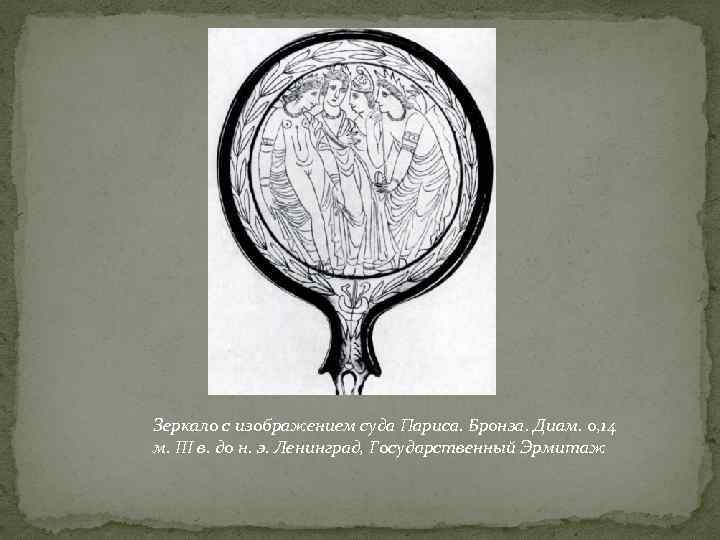 Зеркало с изображением суда Париса. Бронза. Диам. 0,14 м. III в. до н. э. Ленинград, Государственный Эрмитаж